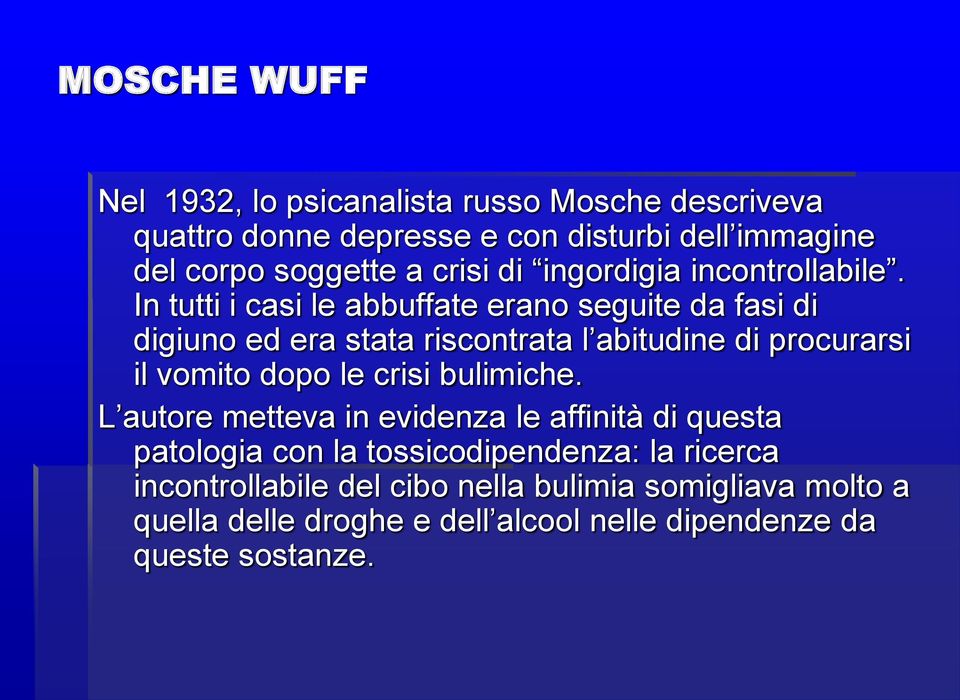 MOSCHE WUFF

Nel 1932, lo psicanalista russo Mosche descriveva quattro donne depresse e con disturbi dell’immagine del corpo soggette a crisi di “ingordigia incontrollabile”. In tutti i casi le abbuffate erano seguite da fasi di digiuno ed era stata riscontrata l’abitudine di procurarsi il vomito dopo le crisi bulimiche.

L’autore metteva in evidenza le affinità di questa patologia con la tossicodipendenza: la ricerca incontrollabile del cibo nella bulimia somigliava molto a quella delle droghe e dell’alcool nelle dipendenze da queste sostanze.